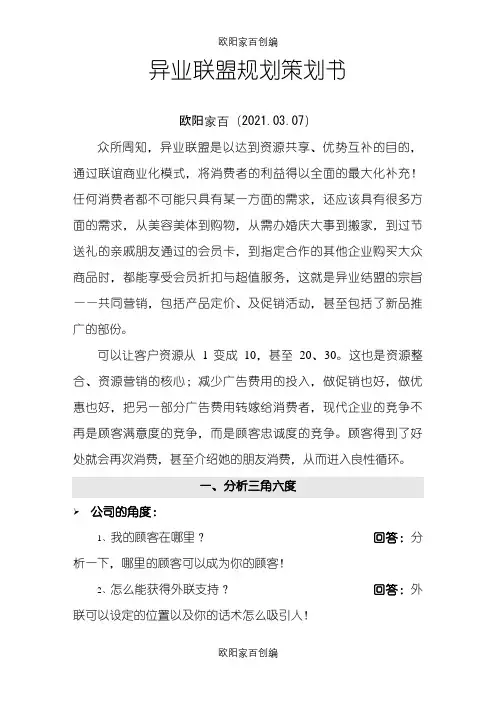 欧阳家百创编

异业联盟规划策划书

欧阳家百（2021.03.07）

众所周知，异业联盟是以达到资源共享、优势互补的目的，通过联谊商业化模式，将消费者的利益得以全面的最大化补充！任何消费者都不可能只具有某一方面的需求，还应该具有很多方面的需求，从美容美体到购物，从需办婚庆大事到搬家，到过节送礼的亲戚朋友通过的会员卡，到指定合作的其他企业购买大众商品时，都能享受会员折扣与超值服务，这就是异业结盟的宗旨——共同营销，包括产品定价、及促销活动，甚至包括了新品推广的部份。

可以让客户资源从 1 变成 10，甚至 20、30。这也是资源整合、资源营销的核心；减少广告费用的投入，做促销也好，做优惠也好，把另一部分广告费用转嫁给消费者，现代企业的竞争不再是顾客满意度的竞争，而是顾客忠诚度的竞争。顾客得到了好处就会再次消费，甚至介绍她的朋友消费，从而进入良性循环。

一、分析三角六度

➢ 公司的角度：

1、我的顾客在哪里？ 回答：分析一下，哪里的顾客可以成为你的顾客！

2、怎么能获得外联支持？ 回答：外联可以设定的位置以及你的话术怎么吸引人！

欧阳家百创编